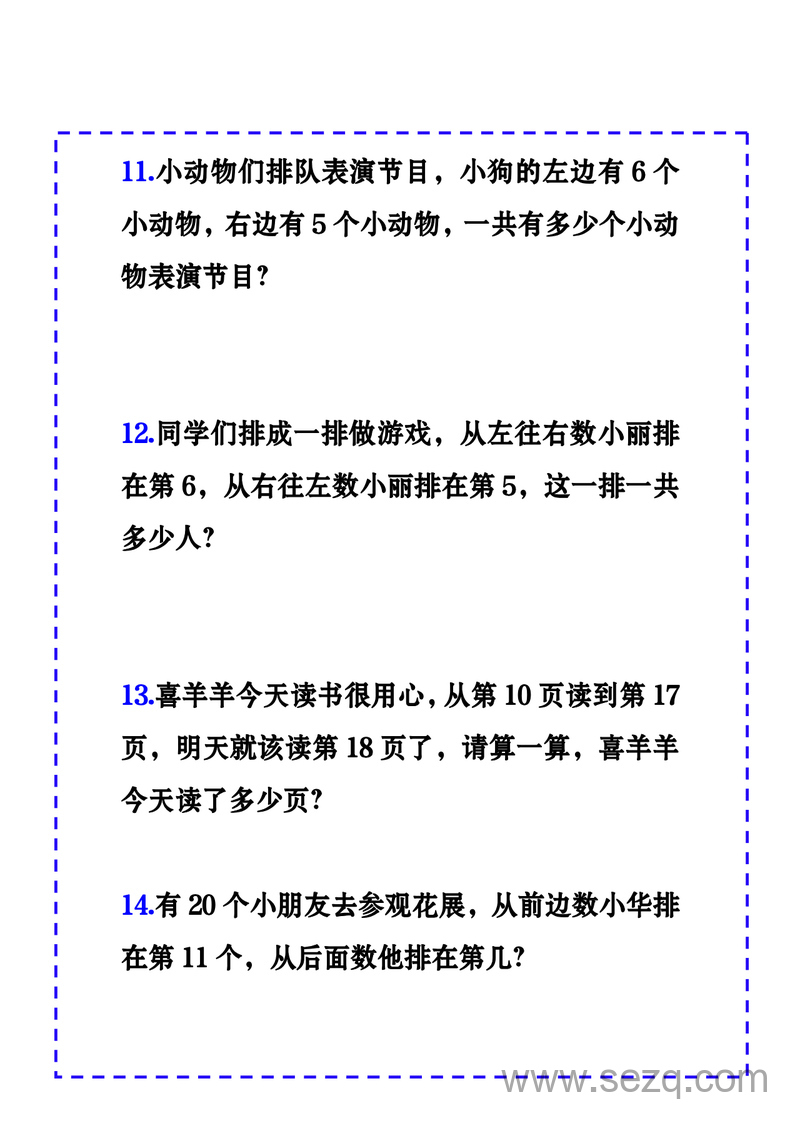 11.小动物们排队表演节目，小狗的左边有 6 个小动物，右边有 5 个小动物，一共有多少个小动物表演节目?

12.同学们排成一排做游戏，从左往右数小丽排在第 6，从右往左数小丽排在第 5，这一排一共多少人?

13.喜羊羊今天读书很用心，从第 10 页读到第 17 页，明天就该读第 18 页了，请算一算，喜羊羊今天读了多少页?

14.有 20 个小朋友去参观花展，从前边数小华排在第 11 个，从后面数他排在第几?

www.sezq.com